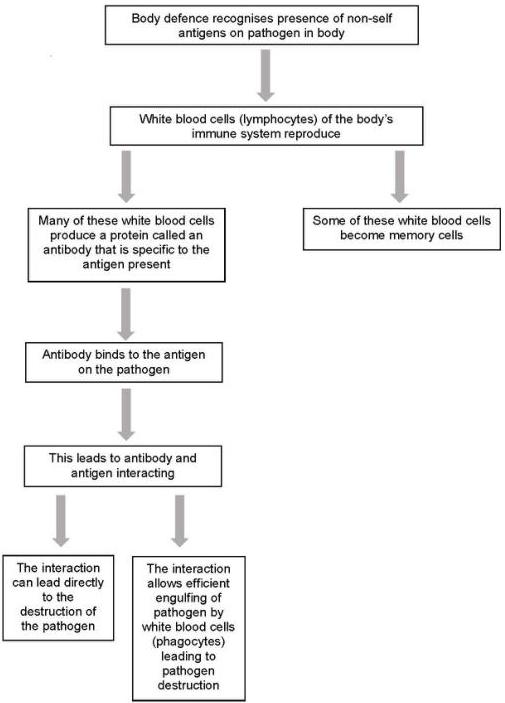 Body defence recognises presence of non-self antigens on pathogen in body

White blood cells (lymphocytes) of the body's immune system reproduce

Many of these white blood cells produce a protein called an antibody that is specific to the antigen present

Some of these white blood cells become memory cells

Antibody binds to the antigen on the pathogen

This leads to antibody and antigen interacting

The interaction can lead directly to the destruction of the pathogen

The interaction allows efficient engulfing of pathogen by white blood cells (phagocytes) leading to pathogen destruction